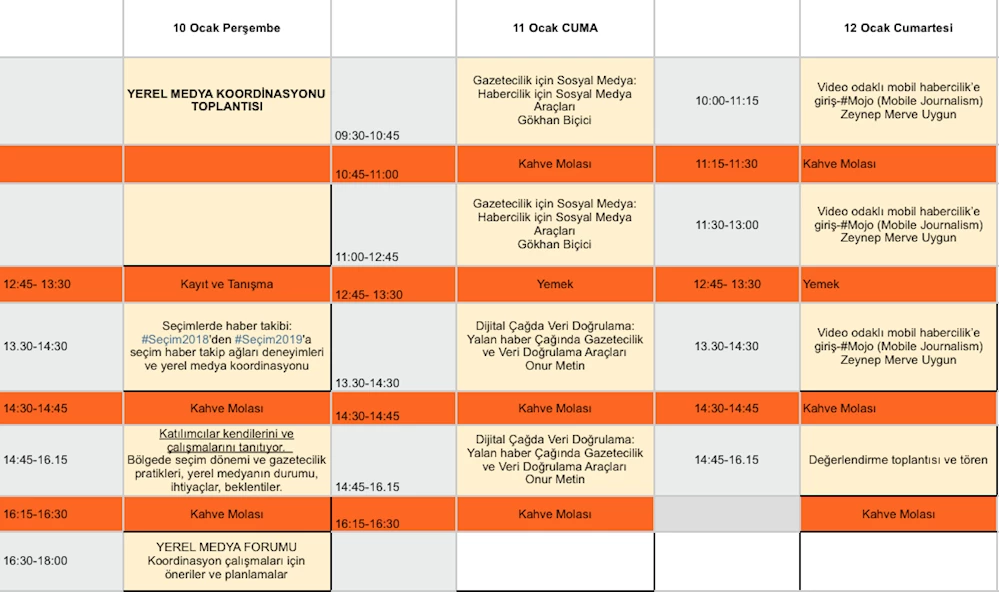 |  | 10 Ocak Perşembe |  | 11 Ocak CUMA |  | 12 Ocak Cumartesi |
|---|---|---|---|---|---|
|  | YEREL MEDYA KOORDİNASYONU TOPLANTISI | 09:30-10:45 | Gazetecilik için Sosyal Medya: Habercilik için Sosyal Medya Araçları Gökhan Biçici | 10:00-11:15 | Video odaklı mobil habercilik'e giriş-#Mojo (Mobile Journalism) Zeynep Merve Uygun |
|  |  | 10:45-11:00 | Kahve Molası | 11:15-11:30 | Kahve Molası |
|  |  | 11:00-12:45 | Gazetecilik için Sosyal Medya: Habercilik için Sosyal Medya Araçları Gökhan Biçici | 11:30-13:00 | Video odaklı mobil habercilik'e giriş-#Mojo (Mobile Journalism) Zeynep Merve Uygun |
| 12:45- 13:30 | Kayıt ve Tanışma | 12:45- 13:30 | Yemek | 12:45- 13:30 | Yemek |
| 13.30-14:30 | Seçimlerde haber takibi: #Seçim2018'den #Seçim2019'a seçim haber takip ağları deneyimleri ve yerel medya koordinasyonu | 13.30-14:30 | Dijital Çağda Veri Doğrulama: Yalan haber Çağında Gazetecilik ve Veri Doğrulama Araçları Onur Metin | 13.30-14:30 | Video odaklı mobil habercilik'e giriş-#Mojo (Mobile Journalism) Zeynep Merve Uygun |
| 14:30-14:45 | Kahve Molası | 14:30-14:45 | Kahve Molası | 14:30-14:45 | Kahve Molası |
| 14:45-16.15 | Katılımcılar kendilerini ve çalışmalarını tanıtıyor. Bölgede seçim dönemi ve gazetecilik pratikleri, yerel medyanın durumu, ihtiyaçlar, beklentiler. | 14:45-16.15 | Dijital Çağda Veri Doğrulama: Yalan haber Çağında Gazetecilik ve Veri Doğrulama Araçları Onur Metin | 14:45-16.15 | Değerlendirme toplantısı ve tören |
| 16:15-16:30 | Kahve Molası | 16:15-16:30 | Kahve Molası |  | Kahve Molası |
| 16:30-18:00 | YEREL MEDYA FORUMU Koordinasyon çalışmaları için öneriler ve planlamalar |  |  |  |  |